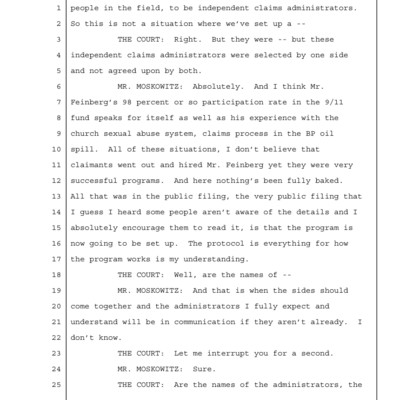 1 people in the field, to be independent claims administrators.
2 So this is not a situation where we've set up a --
3 THE COURT: Right. But they were -- but these
4 independent claims administrators were selected by one side
5 and not agreed upon by both.
6 MR. MOSKOWITZ: Absolutely. And I think Mr.
7 Feinberg's 98 percent or so participation rate in the 9/11
8 fund speaks for itself as well as his experience with the
9 church sexual abuse system, claims process in the BP oil
10 spill. All of these situations, I don't believe that
11 claimants went out and hired Mr. Feinberg yet they were very
12 successful programs. And here nothing's been fully baked.
13 All that was in the public filing, the very public filing that
14 I guess I heard some people aren't aware of the details and I
15 absolutely encourage them to read it, is that the program is
16 now going to be set up. The protocol is everything for how
17 the program works is my understanding.
18 THE COURT: Well, are the names of --
19 MR. MOSKOWITZ: And that is when the sides should
20 come together and the administrators I fully expect and
21 understand will be in communication if they aren't already. I
22 don't know.
23 THE COURT: Let me interrupt you for a second.
24 MR. MOSKOWITZ: Sure.
25 THE COURT: Are the names of the administrators, the